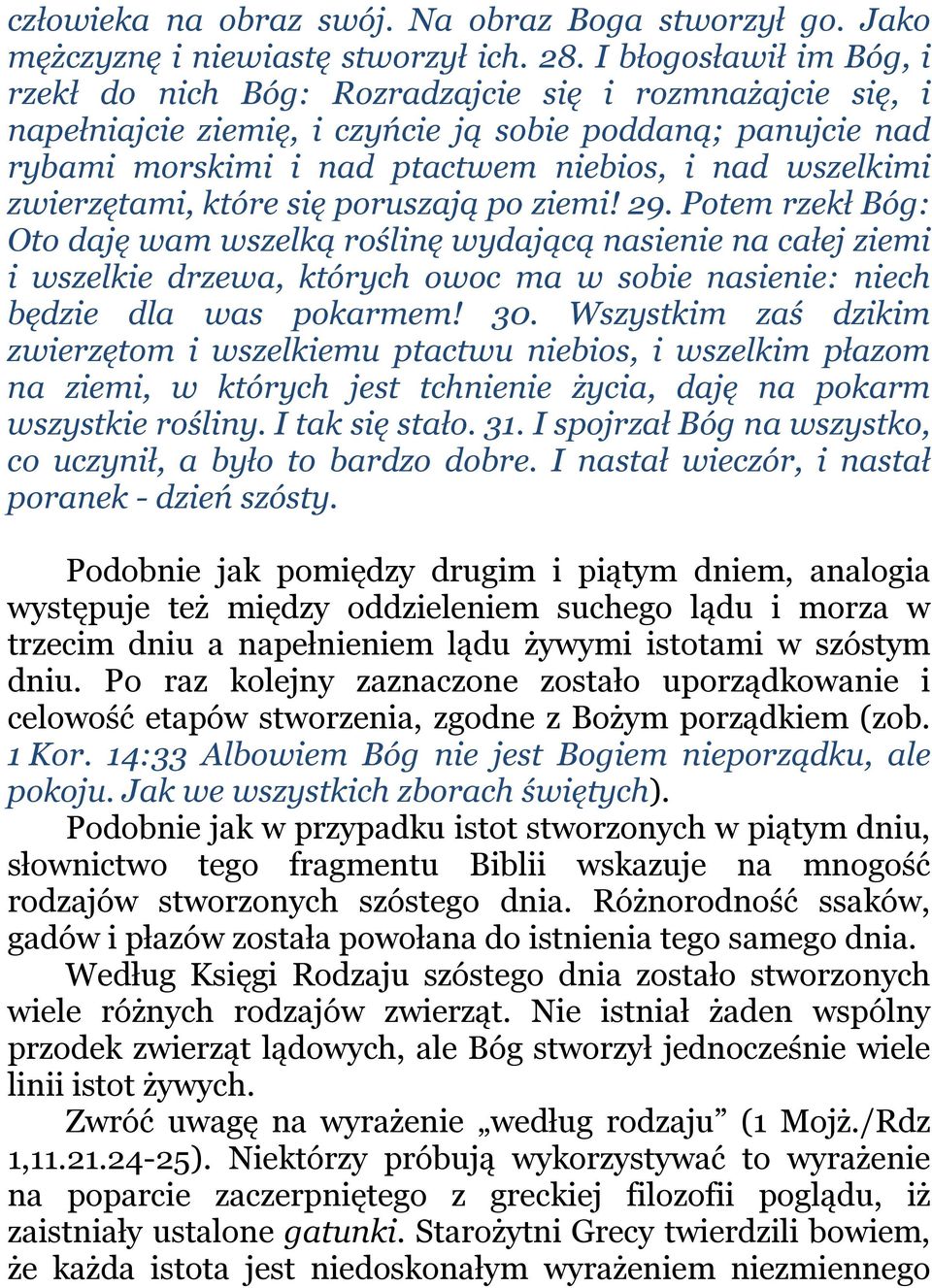 człowieka na obraz swój. Na obraz Boga stworzył go. Jako mężczyznę i niewiastę stworzył ich. 28. I błogosławił im Bóg, i rzekł do nich Bóg: Rozradzajcie się i rozmnażajcie się, i napełniajcie ziemię, i czyńcie ją sobie poddaną; panujcie nad rybami morskimi i nad ptactwem niebios, i nad wszelkimi zwierzętami, które się poruszają po ziemi! 29. Potem rzekł Bóg: Oto daję wam wszelką roślinę wydającą nasienie na całej ziemi i wszelkie drzewa, których owoc ma w sobie nasienie: niech będzie dla was pokarmem! 30. Wszystkim zaś dzikim zwierzętom i wszelkiemu ptactwu niebios, i wszelkim płazom na ziemi, w których jest tchnienie życia, daję na pokarm wszystkie rośliny. I tak się stało. 31. I spojrzał Bóg na wszystko, co uczynił, a było to bardzo dobre. I nastał wieczór, i nastał poranek - dzień szósty.

Podobnie jak pomiędzy drugim i piątym dniem, analogia występuje też między oddzieleniem suchego lądu i morza w trzecim dniu a napełnieniem lądu żywymi istotami w szóstym dniu. Po raz kolejny zaznaczone zostało uporządkowanie i celowość etapów stworzenia, zgodne z Bożym porządkiem (zob. 1 Kor. 14:33 Albowiem Bóg nie jest Bogiem nieporządku, ale pokoju. Jak we wszystkich zborach świętych).

Podobnie jak w przypadku istot stworzonych w piątym dniu, słownictwo tego fragmentu Biblii wskazuje na mnogość rodzajów stworzonych szóstego dnia. Różnorodność ssaków, gadów i płazów została powołana do istnienia tego samego dnia.

Według Księgi Rodzaju szóstego dnia zostało stworzonych wiele różnych rodzajów zwierząt. Nie istniał żaden wspólny przodek zwierząt lądowych, ale Bóg stworzył jednocześnie wiele linii istot żywych.

Zwróć uwagę na wyrażenie „według rodzaju” (1 Mojż./Rdz 1,11.21.24-25). Niektórzy próbują wykorzystywać to wyrażenie na poparcie zaczerpniętego z greckiej filozofii poglądu, iż zaistniały ustalone gatunki. Starożytni Grecy twierdzili bowiem, że każda istota jest niedoskonałym wyrażeniem niezmiennego